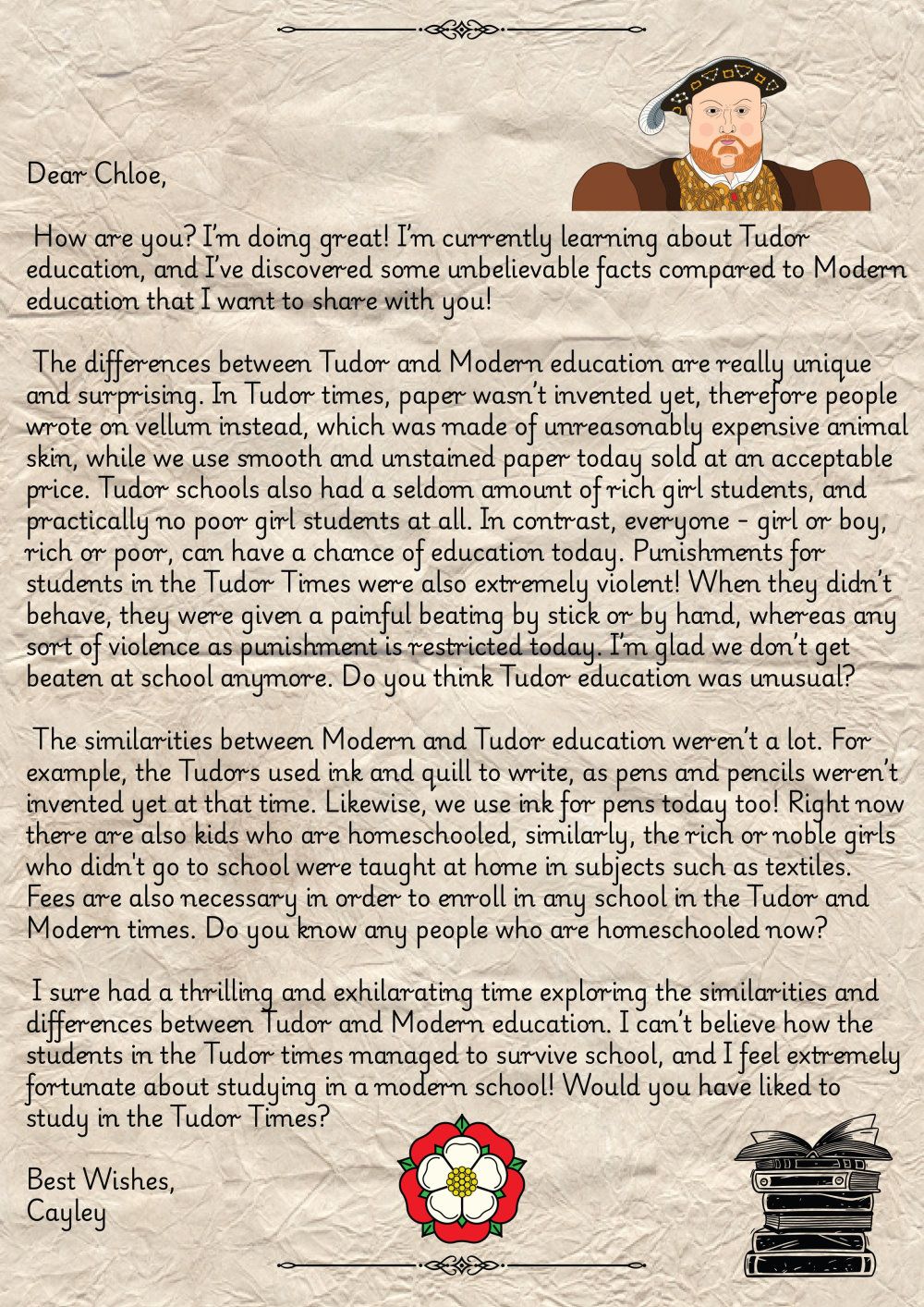 Dear Chloe,

How are you? I'm doing great! I'm currently learning about Tudor education, and I've discovered some unbelievable facts compared to Modern education that I want to share with you!

The differences between Tudor and Modern education are really unique and surprising. In Tudor times, paper wasn't invented yet, therefore people wrote on vellum instead, which was made of unreasonably expensive animal skin, while we use smooth and unstained paper today sold at an acceptable price. Tudor schools also had a seldom amount of rich girl students, and practically no poor girl students at all. In contrast, everyone - girl or boy, rich or poor, can have a chance of education today. Punishments for students in the Tudor Times were also extremely violent! When they didn't behave, they were given a painful beating by stick or by hand, whereas any sort of violence as punishment is restricted today. I'm glad we don't get beaten at school anymore. Do you think Tudor education was unusual?

The similarities between Modern and Tudor education weren't a lot. For example, the Tudors used ink and quill to write, as pens and pencils weren't invented yet at that time. Likewise, we use ink for pens today too! Right now there are also kids who are homeschooled, similarly, the rich or noble girls who didn't go to school were taught at home in subjects such as textiles. Fees are also necessary in order to enroll in any school in the Tudor and Modern times. Do you know any people who are homeschooled now?

I sure had a thrilling and exhilarating time exploring the similarities and differences between Tudor and Modern education. I can't believe how the students in the Tudor times managed to survive school, and I feel extremely fortunate about studying in a modern school! Would you have liked to study in the Tudor Times?

Best Wishes,
Cayley